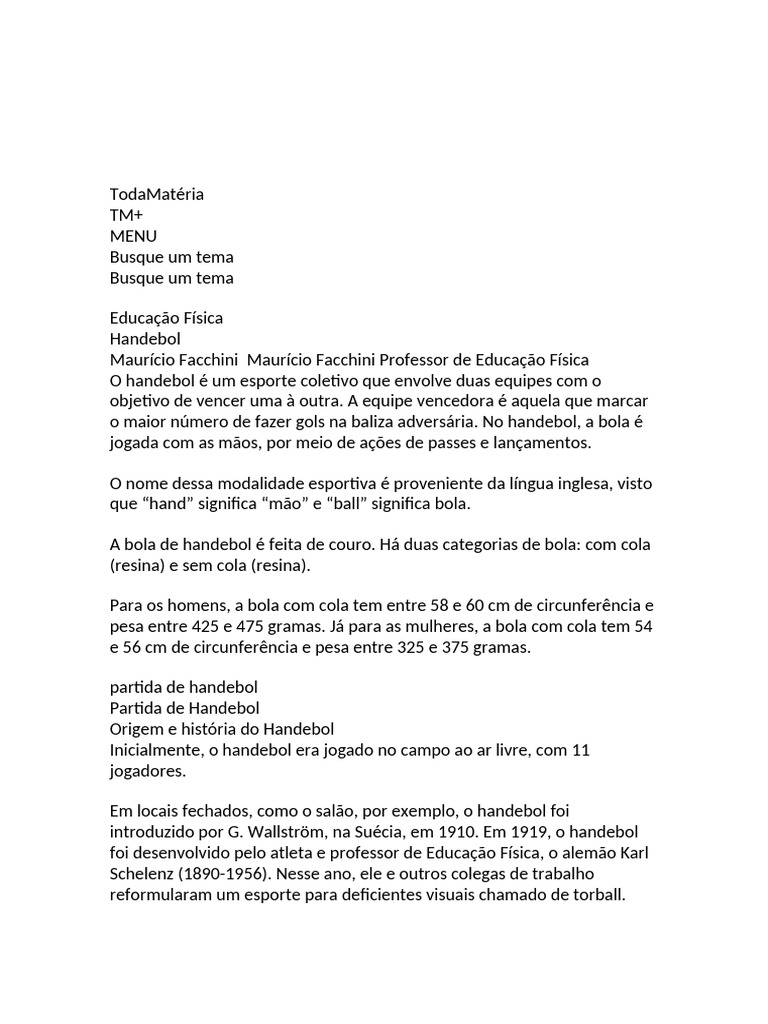 TodaMatéria
TM+
MENU
Busque um tema
Busque um tema

Educação Física
Handebol
Maurício Facchini  Maurício Facchini Professor de Educação Física
O handebol é um esporte coletivo que envolve duas equipes com o objetivo de vencer uma à outra. A equipe vencedora é aquela que marcar o maior número de fazer gols na baliza adversária. No handebol, a bola é jogada com as mãos, por meio de ações de passes e lançamentos.

O nome dessa modalidade esportiva é proveniente da língua inglesa, visto que “hand” significa “mão” e “ball” significa bola.

A bola de handebol é feita de couro. Há duas categorias de bola: com cola (resina) e sem cola (resina).

Para os homens, a bola com cola tem entre 58 e 60 cm de circunferência e pesa entre 425 e 475 gramas. Já para as mulheres, a bola com cola tem 54 e 56 cm de circunferência e pesa entre 325 e 375 gramas.

partida de handebol
Partida de Handebol
Origem e história do Handebol
Inicialmente, o handebol era jogado no campo ao ar livre, com 11 jogadores.

Em locais fechados, como o salão, por exemplo, o handebol foi introduzido por G. Wallström, na Suécia, em 1910. Em 1919, o handebol foi desenvolvido pelo atleta e professor de Educação Física, o alemão Karl Schelenz (1890-1956). Nesse ano, ele e outros colegas de trabalho reformularam um esporte para deficientes visuais chamado de torball.